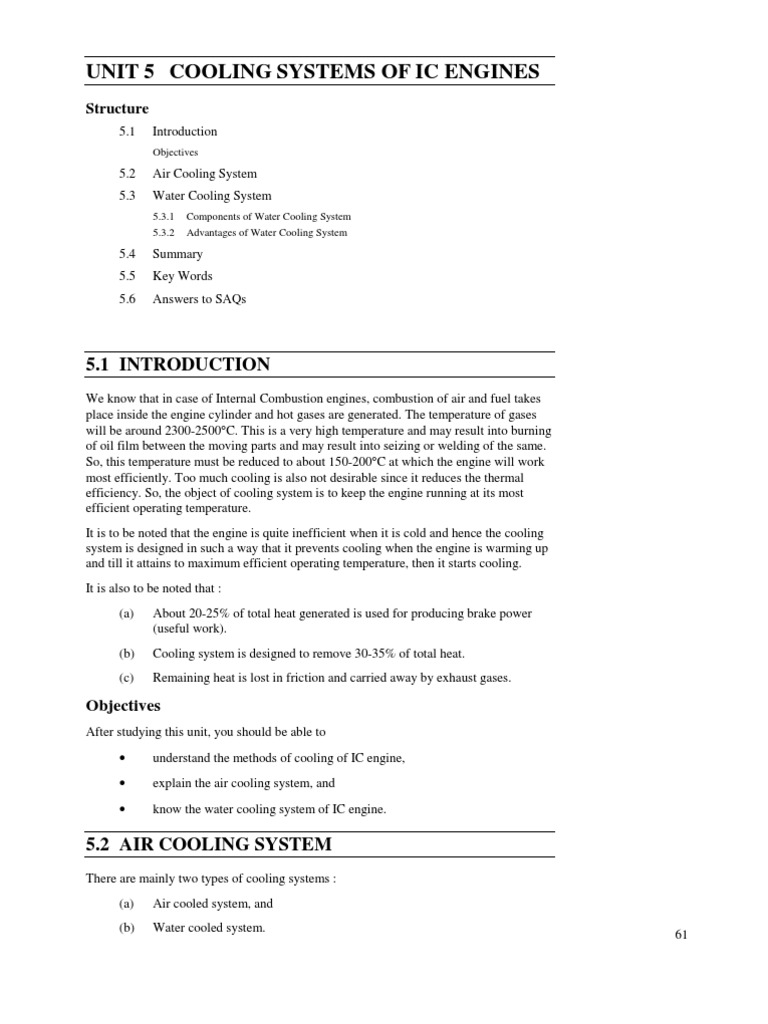 UNIT 5 COOLING SYSTEMS OF IC ENGINES

Structure

5.1 Introduction

Objectives

5.2 Air Cooling System

5.3 Water Cooling System

5.3.1 Components of Water Cooling System

5.3.2 Advantages of Water Cooling System

5.4 Summary

5.5 Key Words

5.6 Answers to SAQs

5.1 INTRODUCTION

We know that in case of Internal Combustion engines, combustion of air and fuel takes place inside the engine cylinder and hot gases are generated. The temperature of gases will be around 2300-2500°C. This is a very high temperature and may result into burning of oil film between the moving parts and may result into seizing or welding of the same. So, this temperature must be reduced to about 150-200°C at which the engine will work most efficiently. Too much cooling is also not desirable since it reduces the thermal efficiency. So, the object of cooling system is to keep the engine running at its most efficient operating temperature.

It is to be noted that the engine is quite inefficient when it is cold and hence the cooling system is designed in such a way that it prevents cooling when the engine is warming up and till it attains to maximum efficient operating temperature, then it starts cooling.

It is also to be noted that :

(a) About 20-25% of total heat generated is used for producing brake power (useful work).

(b) Cooling system is designed to remove 30-35% of total heat.

(c) Remaining heat is lost in friction and carried away by exhaust gases.

Objectives

After studying this unit, you should be able to

• understand the methods of cooling of IC engine,

• explain the air cooling system, and

• know the water cooling system of IC engine.

5.2 AIR COOLING SYSTEM

There are mainly two types of cooling systems :

(a) Air cooled system, and

(b) Water cooled system.

61